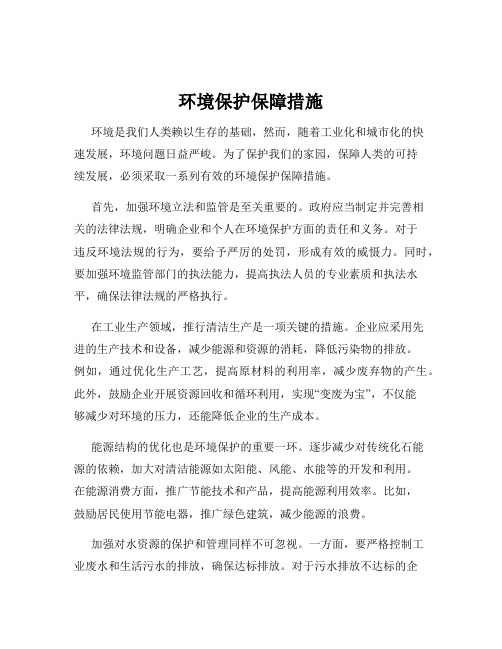 环境保护保障措施

环境是我们人类赖以生存的基础，然而，随着工业化和城市化的快速发展，环境问题日益严峻。为了保护我们的家园，保障人类的可持续发展，必须采取一系列有效的环境保护保障措施。

首先，加强环境立法和监管是至关重要的。政府应当制定并完善相关的法律法规，明确企业和个人在环境保护方面的责任和义务。对于违反环境法规的行为，要给予严厉的处罚，形成有效的威慑力。同时，要加强环境监管部门的执法能力，提高执法人员的专业素质和执法水平，确保法律法规的严格执行。

在工业生产领域，推行清洁生产是一项关键的措施。企业应采用先进的生产技术和设备，减少能源和资源的消耗，降低污染物的排放。例如，通过优化生产工艺，提高原材料的利用率，减少废弃物的产生。此外，鼓励企业开展资源回收和循环利用，实现“变废为宝”，不仅能够减少对环境的压力，还能降低企业的生产成本。

能源结构的优化也是环境保护的重要一环。逐步减少对传统化石能源的依赖，加大对清洁能源如太阳能、风能、水能等的开发和利用。在能源消费方面，推广节能技术和产品，提高能源利用效率。比如，鼓励居民使用节能电器，推广绿色建筑，减少能源的浪费。

加强对水资源的保护和管理同样不可忽视。一方面，要严格控制工业废水和生活污水的排放，确保达标排放。对于污水排放不达标的企